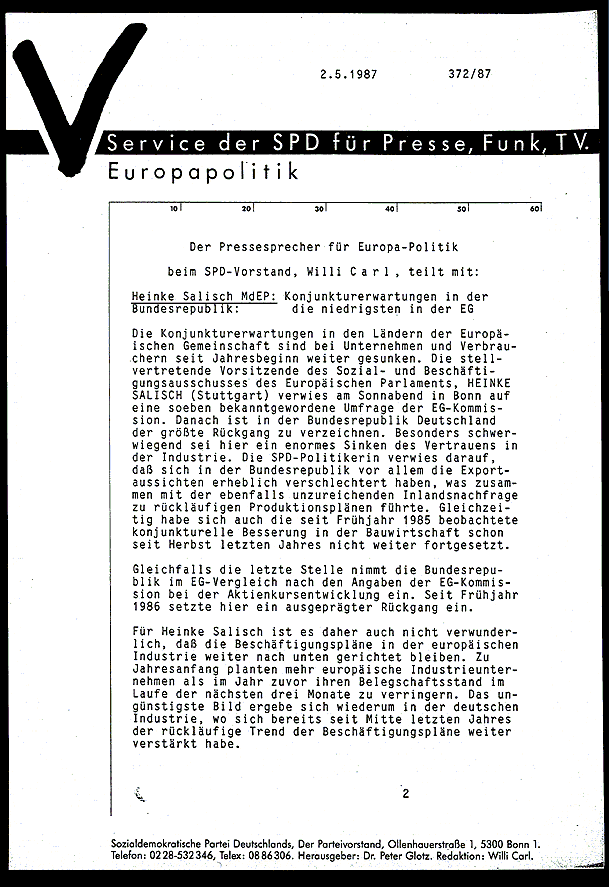 2.5.1987 372/87

Service der SPD für Presse, Funk, TV.
Europapolitik

10 20 30 40 50 60

Der Pressesprecher für Europa-Politik

beim SPD-Vorstand, Willi Carl, teilt mit:

Heinke Salisch MdEP: Konjunkturerwartungen in der Bundesrepublik: die niedrigsten in der EG

Die Konjunkturerwartungen in den Ländern der Europäischen Gemeinschaft sind bei Unternehmen und Verbrauchern seit Jahresbeginn weiter gesunken. Die stellvertretende Vorsitzende des Sozial- und Beschäftigungsausschusses des Europäischen Parlaments, HEINKE SALISCH (Stuttgart) verwies am Sonnabend in Bonn auf eine soeben bekanntgewordene Umfrage der EG-Kommission. Danach ist in der Bundesrepublik Deutschland der größte Rückgang zu verzeichnen. Besonders schwerwiegend sei hier ein enormes Sinken des Vertrauens in der Industrie. Die SPD-Politikerin verwies darauf, daß sich in der Bundesrepublik vor allem die Exportaussichten erheblich verschlechtert haben, was zusammen mit der ebenfalls unzureichenden Inlandsnachfrage zu rückläufigen Produktionsplänen führte. Gleichzeitig habe sich auch die seit Frühjahr 1985 beobachtete konjunkturelle Besserung in der Bauwirtschaft schon seit Herbst letzten Jahres nicht weiter fortgesetzt.

Gleichfalls die letzte Stelle nimmt die Bundesrepublik im EG-Vergleich nach den Angaben der EG-Kommission bei der Aktienkursentwicklung ein. Seit Frühjahr 1986 setzte hier ein ausgeprägter Rückgang ein.

Für Heinke Salisch ist es daher auch nicht verwunderlich, daß die Beschäftigungspläne in der europäischen Industrie weiter nach unten gerichtet bleiben. Zu Jahresanfang planten mehr europäische Industrieunternehmen als im Jahr zuvor ihren Belegschaftsstand im Laufe der nächsten drei Monate zu verringern. Das ungünstigste Bild ergebe sich wiederum in der deutschen Industrie, wo sich bereits seit Mitte letzten Jahres der rückläufige Trend der Beschäftigungspläne weiter verstärkt habe.

2

Sozialdemokratische Partei Deutschlands, Der Parteivorstand, Ollenhauerstraße 1, 5300 Bonn 1.
Telefon: 0228-532346, Telex: 0886306. Herausgeber: Dr. Peter Glotz. Redaktion: Willi Carl.